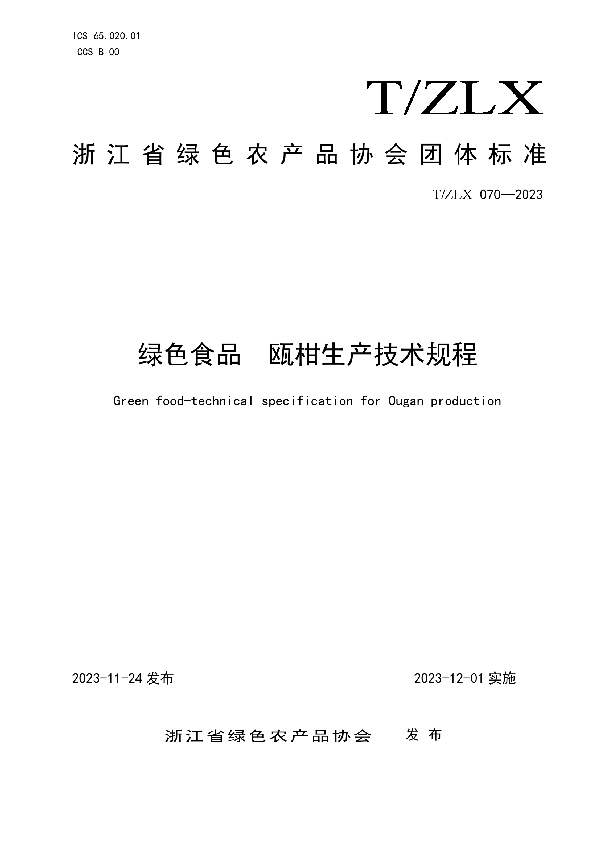 ICS 65.020.01
CCS B 00

T/ZLX

浙江省绿色农产品协会团体标准

T/ZLX 070—2023

绿色食品　瓯柑生产技术规程

Green food-technical specification for Ougan production

2023-11-24 发布

2023-12-01 实施

浙江省绿色农产品协会　发布